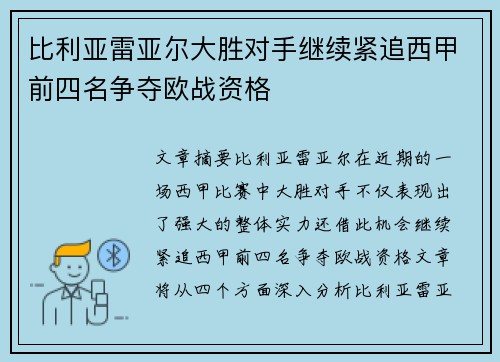 比利亚雷亚尔大胜对手继续紧追西甲前四名争夺欧战资格

文章摘要比利亚雷亚尔在近期的一场西甲比赛中大胜对手不仅表现出了强大的整体实力还借此机会继续紧追西甲前四名争夺欧战资格文章将从四个方面深入分析比利亚雷亚